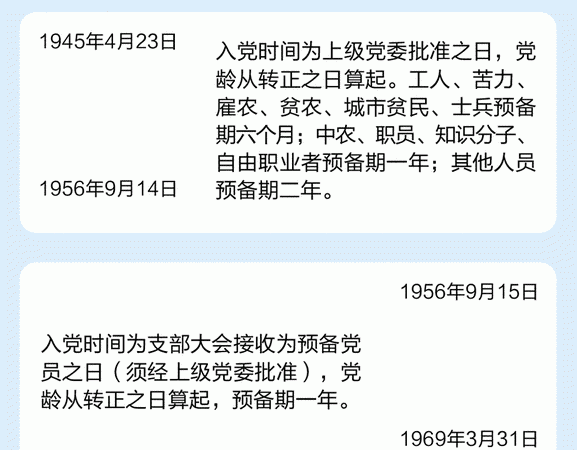 1945年4月23日

1956年9月14日

入党时间为上级党委批准之日，党龄从转正之日算起。工人、苦力、雇农、贫农、城市贫民、士兵预备期六个月；中农、职员、知识分子、自由职业者预备期一年；其他人员预备期二年。

1956年9月15日

入党时间为支部大会接收为预备党员之日（须经上级党委批准），党龄从转正之日算起，预备期一年。

1969年3月31日